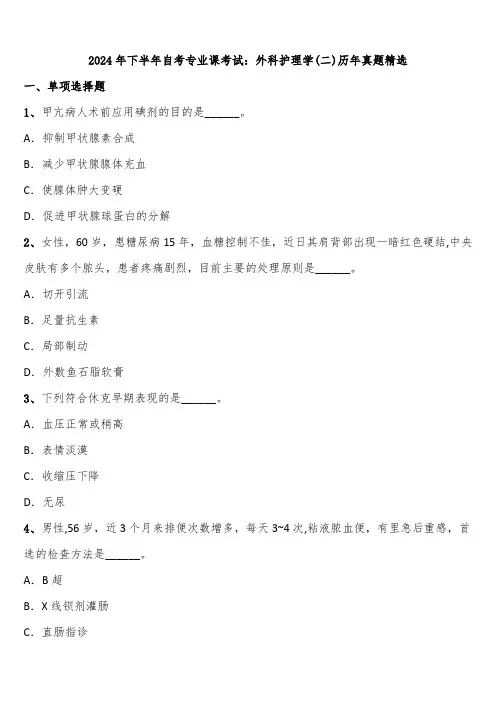 2024 年下半年自考专业课考试：外科护理学(二)历年真题精选

一、单项选择题

1、甲亢病人术前应用碘剂的目的是______。

A. 抑制甲状腺素合成

B. 减少甲状腺腺体充血

C. 使腺体肿大变硬

D. 促进甲状腺球蛋白的分解

2、女性，60 岁，患糖尿病 15 年，血糖控制不佳，近日其肩背部出现一暗红色硬结,中央皮肤有多个脓头，患者疼痛剧烈，目前主要的处理原则是______。

A. 切开引流

B. 足量抗生素

C. 局部制动

D. 外敷鱼石脂软膏

3、下列符合休克早期表现的是______。

A. 血压正常或稍高

B. 表情淡漠

C. 收缩压下降

D. 无尿

4、男性,56 岁，近 3 个月来排便次数增多，每天 3~4 次,粘液脓血便，有里急后重感，首选的检查方法是______。

A. B 超

B. X 线钡剂灌肠

C. 直肠指诊